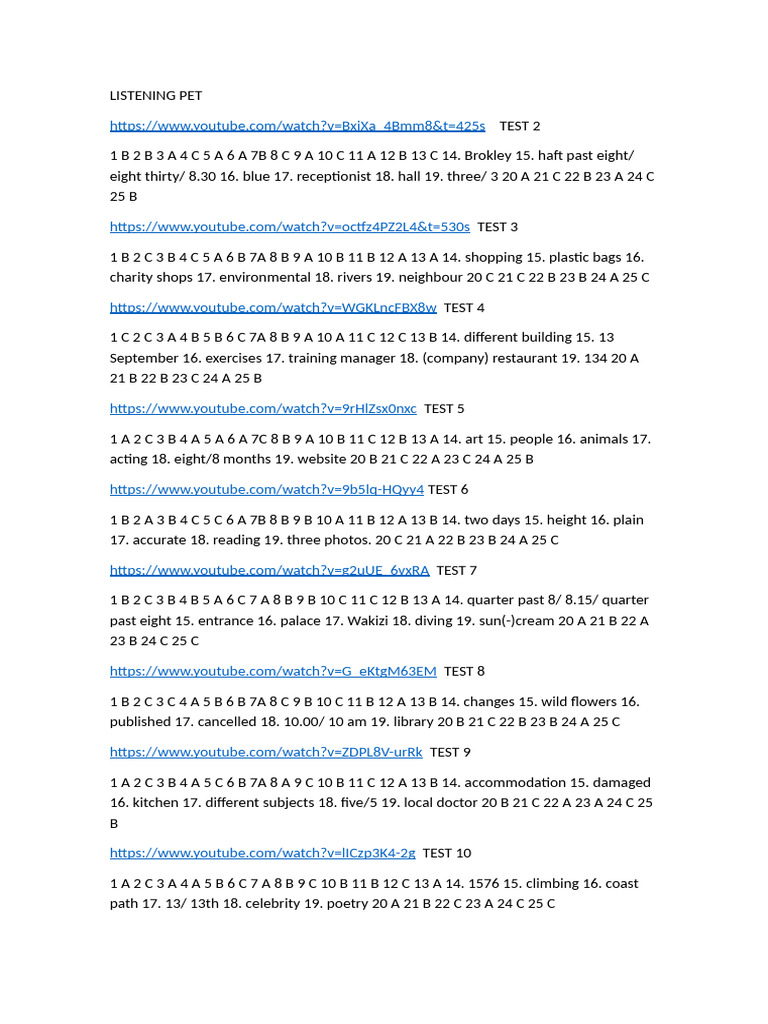 LISTENING PET

https://www.youtube.com/watch?v=BxjXa_4Bmm8&t=425s TEST 2

1 B 2 B 3 A 4 C 5 A 6 A 7B 8 C 9 A 10 C 11 A 12 B 13 C 14. Brokley 15. haft past eight/ eight thirty/ 8.30 16. blue 17. receptionist 18. hall 19. three/ 3 20 A 21 C 22 B 23 A 24 C 25 B

https://www.youtube.com/watch?v=octfz4PZ2L4&t=530s TEST 3

1 B 2 C 3 B 4 C 5 A 6 B 7A 8 B 9 A 10 B 11 B 12 A 13 A 14. shopping 15. plastic bags 16. charity shops 17. environmental 18. rivers 19. neighbour 20 C 21 C 22 B 23 B 24 A 25 C

https://www.youtube.com/watch?v=WGKLncFBX8w TEST 4

1 C 2 C 3 A 4 B 5 B 6 C 7A 8 B 9 A 10 A 11 C 12 C 13 B 14. different building 15. 13 September 16. exercises 17. training manager 18. (company) restaurant 19. 134 20 A 21 B 22 B 23 C 24 A 25 B

https://www.youtube.com/watch?v=9rHlZsx0nxc TEST 5

1 A 2 C 3 B 4 A 5 A 6 A 7C 8 B 9 A 10 B 11 C 12 B 13 A 14. art 15. people 16. animals 17. acting 18. eight/8 months 19. website 20 B 21 C 22 A 23 C 24 A 25 B

https://www.youtube.com/watch?v=9b5lq-HQyy4 TEST 6

1 B 2 A 3 B 4 C 5 C 6 A 7B 8 B 9 B 10 A 11 B 12 A 13 B 14. two days 15. height 16. plain 17. accurate 18. reading 19. three photos. 20 C 21 A 22 B 23 B 24 A 25 C

https://www.youtube.com/watch?v=g2uUE_6vxRA TEST 7

1 B 2 C 3 B 4 B 5 A 6 C 7 A 8 B 9 B 10 C 11 C 12 B 13 A 14. quarter past 8/ 8.15/ quarter past eight 15. entrance 16. palace 17. Wakizi 18. diving 19. sun(-)cream 20 A 21 B 22 A 23 B 24 C 25 C

https://www.youtube.com/watch?v=G_eKtgM63EM TEST 8

1 B 2 C 3 C 4 A 5 B 6 B 7A 8 C 9 B 10 C 11 B 12 A 13 B 14. changes 15. wild flowers 16. published 17. cancelled 18. 10.00/ 10 am 19. library 20 B 21 C 22 B 23 B 24 A 25 C

https://www.youtube.com/watch?v=ZDPL8V-urRk TEST 9

1 A 2 C 3 B 4 A 5 C 6 B 7A 8 A 9 C 10 B 11 C 12 A 13 B 14. accommodation 15. damaged 16. kitchen 17. different subjects 18. five/5 19. local doctor 20 B 21 C 22 A 23 A 24 C 25 B

https://www.youtube.com/watch?v=lICzp3K4-2g TEST 10

1 A 2 C 3 A 4 A 5 B 6 C 7 A 8 B 9 C 10 B 11 B 12 C 13 A 14. 1576 15. climbing 16. coast path 17. 13/ 13th 18. celebrity 19. poetry 20 A 21 B 22 C 23 A 24 C 25 C